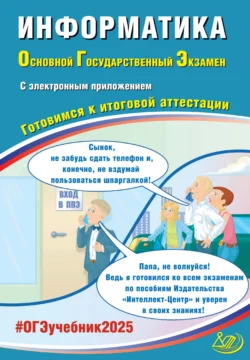 ИНФОРМАТИКА

Основной Государственный Экзамен

С электронным приложением

Готовимся к итоговой аттестации

Сынок, не забудь сдать телефон и, конечно, не вздумай пользоваться шпаргалкой!

ВХОД В ППЭ

Папа, не волнуйся! Ведь я готовился ко всем экзаменам по пособиям Издательства «Интеллект-Центр» и уверен в своих знаниях!

#ОГЭучебник2025